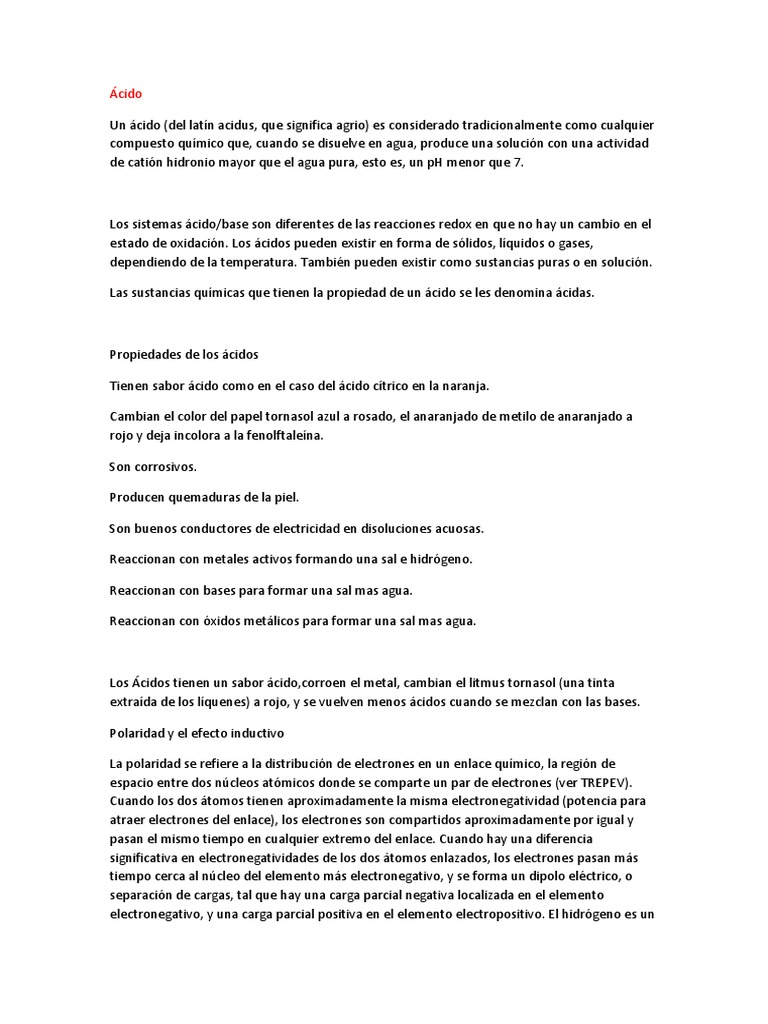 Ácido

Un ácido (del latín acidus, que significa agrio) es considerado tradicionalmente como cualquier compuesto químico que, cuando se disuelve en agua, produce una solución con una actividad de catión hidronio mayor que el agua pura, esto es, un pH menor que 7.

Los sistemas ácido/base son diferentes de las reacciones redox en que no hay un cambio en el estado de oxidación. Los ácidos pueden existir en forma de sólidos, líquidos o gases, dependiendo de la temperatura. También pueden existir como sustancias puras o en solución.

Las sustancias químicas que tienen la propiedad de un ácido se les denomina ácidas.

Propiedades de los ácidos

Tienen sabor ácido como en el caso del ácido cítrico en la naranja.

Cambian el color del papel tornasol azul a rosado, el anaranjado de metilo de anaranjado a rojo y deja incolora a la fenolftaleína.

Son corrosivos.

Producen quemaduras de la piel.

Son buenos conductores de electricidad en disoluciones acuosas.

Reaccionan con metales activos formando una sal e hidrógeno.

Reaccionan con bases para formar una sal mas agua.

Reaccionan con óxidos metálicos para formar una sal mas agua.

Los Ácidos tienen un sabor ácido,corroen el metal, cambian el litmus tornasol (una tinta extraída de los líquenes) a rojo, y se vuelven menos ácidos cuando se mezclan con las bases.

Polaridad y el efecto inductivo

La polaridad se refiere a la distribución de electrones en un enlace químico, la región de espacio entre dos núcleos atómicos donde se comparte un par de electrones (ver TREPEV). Cuando los dos átomos tienen aproximadamente la misma electronegatividad (potencia para atraer electrones del enlace), los electrones son compartidos aproximadamente por igual y pasan el mismo tiempo en cualquier extremo del enlace. Cuando hay una diferencia significativa en electronegatividades de los dos átomos enlazados, los electrones pasan más tiempo cerca al núcleo del elemento más electronegativo, y se forma un dipolo eléctrico, o separación de cargas, tal que hay una carga parcial negativa localizada en el elemento electronegativo, y una carga parcial positiva en el elemento electropositivo. El hidrógeno es un